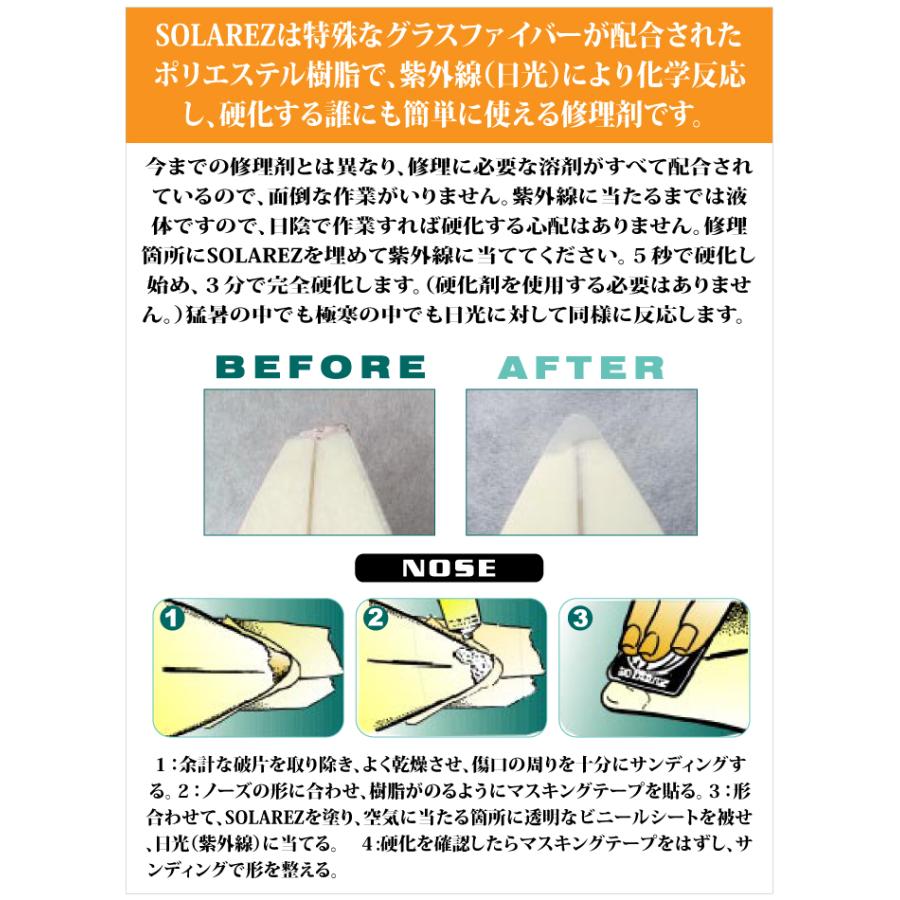 SOLAREZは特殊なグラスファイバーが配合されたポリエステル樹脂で、紫外線(日光)により化学反応し、硬化する誰にも簡単に使える修理剤です。

今までの修理剤とは異なり、修理に必要な溶剤がすべて配合されているので、面倒な作業がいりません。紫外線に当たるまでは液体ですので、日陰で作業すれば硬化する心配はありません。修理箇所にSOLAREZを埋めて紫外線に当ててください。5秒で硬化し始め、3分で完全硬化します。(硬化剤を使用する必要はありません。)猛暑の中でも極寒の中でも日光に対して同様に反応します。

BEFORE

AFTER

NOSE

1

2

3

1:余計な破片を取り除き、よく乾燥させ、傷口の周りを十分にサンディングする。2:ノーズの形に合わせ、樹脂がのるようにマスキングテープを貼る。3:形合わせて、SOLAREZを塗り、空気に当たる箇所に透明なビニールシートを被せ、日光(紫外線)に当てる。 4:硬化を確認したらマスキングテープをはずし、サンディングで形を整える。